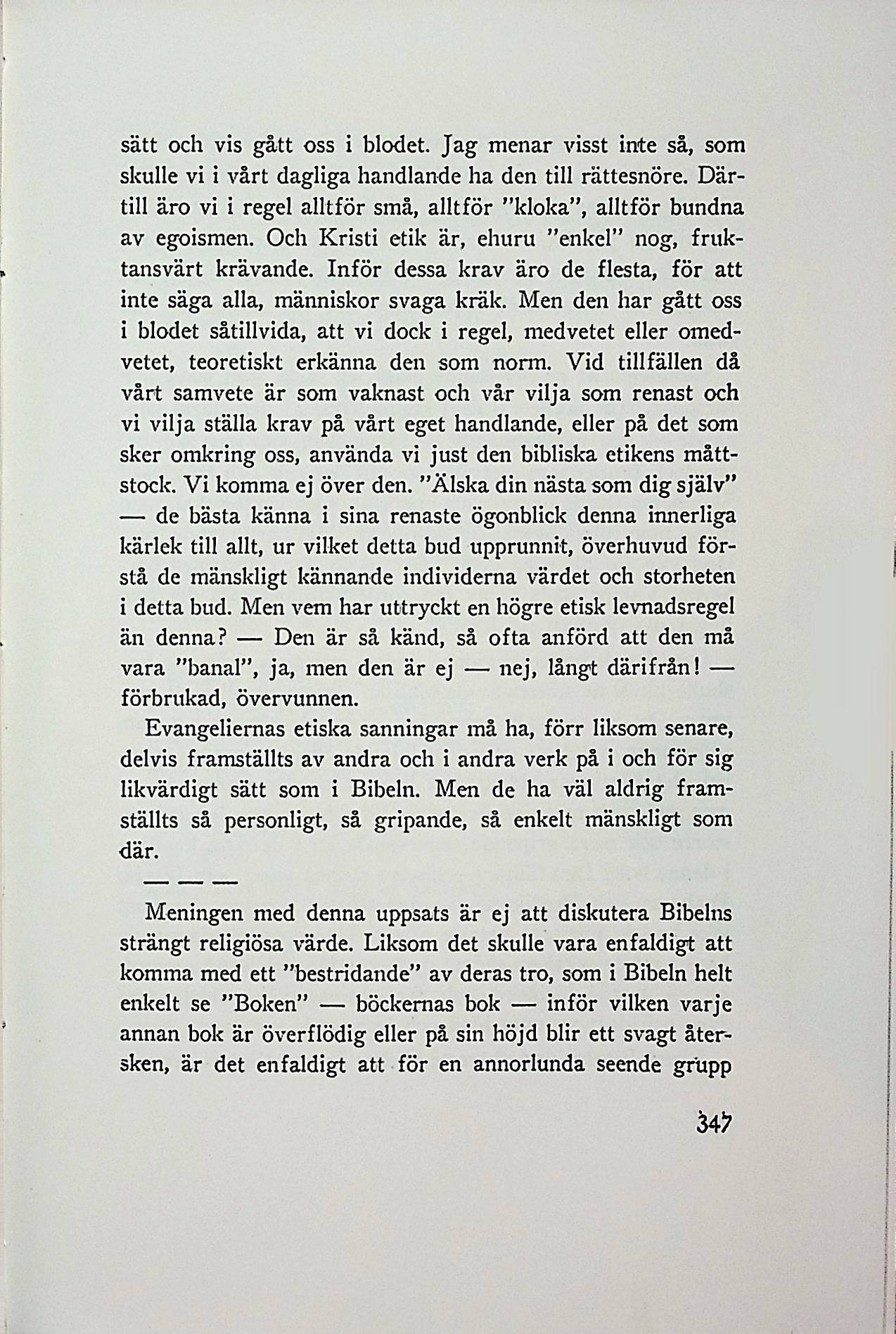 sätt och vis gått oss i blodet. Jag menar visst inte så, som skulle vi i vårt dagliga handlande ha den till rättesnöre. Därtill äro vi i regel alltför små, alltför "kloka", alltför bundna av egoismen. Och Kristi etik är, ehuru "enkel" nog, fruktansvärt krävande. Inför dessa krav äro de flesta, för att inte säga alla, människor svaga kräk. Men den har gått oss i blodet såtillvida, att vi dock i regel, medvetet eller omedvetet, teoretiskt erkänna den som norm. Vid tillfällen då vårt samvete är som vaknast och vår vilja som renast och vi vilja ställa krav på vårt eget handlande, eller på det som sker omkring oss, använda vi just den bibliska etikens måttstock. Vi komma ej över den. "Älska din nästa som dig själv" — de bästa känna i sina renaste ögonblick denna innerliga kärlek till allt, ur vilket detta bud upprunnit, överhuvud förstå de mänskligt kännande individerna värdet och storheten i detta bud. Men vem har uttryckt en högre etisk levnadsregel än denna? — Den är så känd, så ofta anförd att den må vara "banal", ja, men den är ej — nej, långt därifrån! — förbrukad, övervunnen.

Evangeliernas etiska sanningar må ha, förr liksom senare, delvis framställts av andra och i andra verk på i och för sig likvärdigt sätt som i Bibeln. Men de ha väl aldrig framställts så personligt, så gripande, så enkelt mänskligt som där.

— — —

Meningen med denna uppsats är ej att diskutera Bibelns strängt religiösa värde. Liksom det skulle vara enfaldigt att komma med ett "bestridande" av deras tro, som i Bibeln helt enkelt se "Boken" — böckernas bok — inför vilken varje annan bok är överflödig eller på sin höjd blir ett svagt återsken, är det enfaldigt att för en annorlunda seende grupp

347